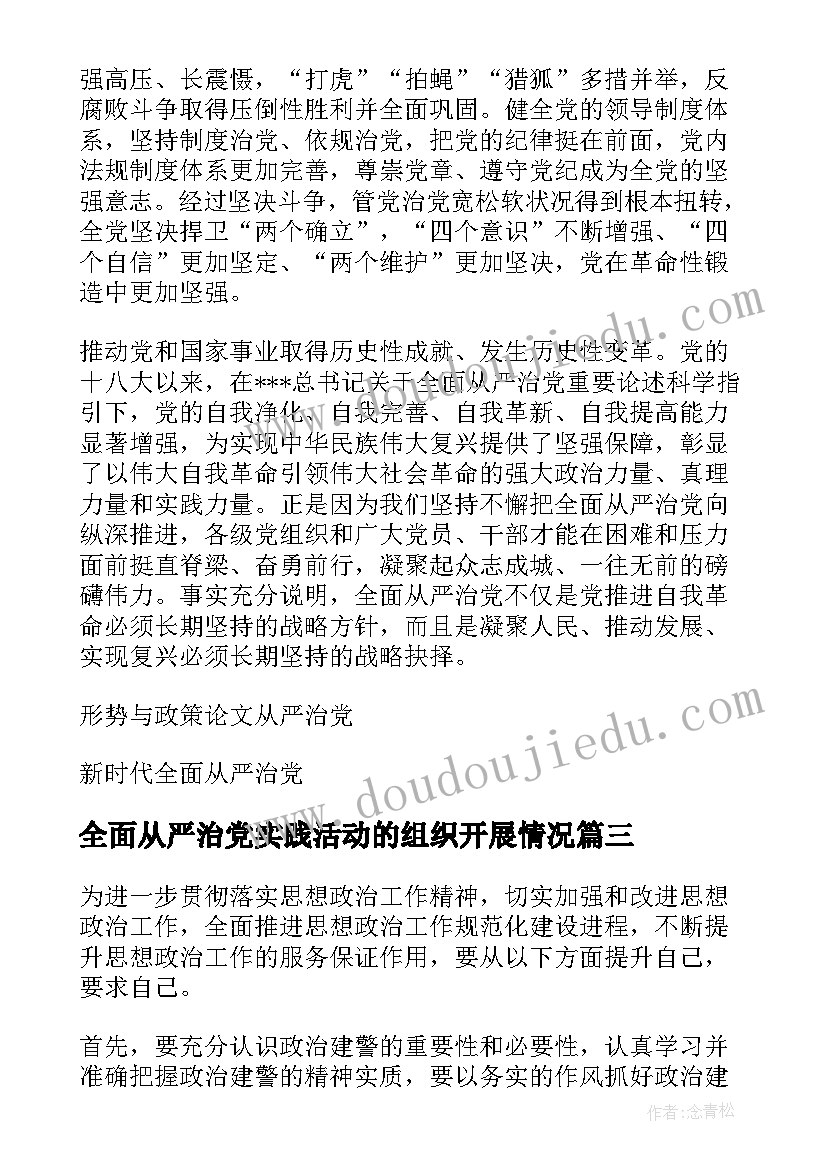 强高压、长震慑，“打虎”“拍蝇”“猎狐”多措并举，反腐败斗争取得压倒性胜利并全面巩固。健全党的领导制度体系，坚持制度治党、依规治党，把党的纪律挺在前面，党内法规制度体系更加完善，尊崇党章、遵守党纪成为全党的坚强意志。经过坚决斗争，管党治党宽松软状况得到根本扭转，全党坚决捍卫“两个确立”，“四个意识”不断增强、“四个自信”更加坚定、“两个维护”更加坚决，党在革命性锻造中更加坚强。

推动党和国家事业取得历史性成就、发生历史性变革。党的十八大以来，在***总书记关于全面从严治党重要论述科学指引下，党的自我净化、自我完善、自我革新、自我提高能力显著增强，为实现中华民族伟大复兴提供了坚强保障，彰显了以伟大自我革命引领伟大社会革命的强大政治力量、真理力量和实践力量。正是因为我们坚持不懈把全面从严治党向纵深推进，各级党组织和广大党员、干部才能在困难和压力面前挺直脊梁、奋勇前行，凝聚起众志成城、一往无前的磅礴伟力。事实充分说明，全面从严治党不仅是党推进自我革命必须长期坚持的战略方针，而且是凝聚人民、推动发展、实现复兴必须长期坚持的战略抉择。

形势与政策论文从严治党

新时代全面从严治党

全面从严治党实践活动的组织开展情况篇三

为进一步贯彻落实思想政治工作精神，切实加强和改进思想政治工作，全面推进思想政治工作规范化建设进程，不断提升思想政治工作的服务保证作用，要从以下方面提升自己，要求自己。

首先，要充分认识政治建警的重要性和必要性，认真学习并准确把握政治建警的精神实质，要以务实的作风抓好政治建

www.doudoujiedu.com

作者：念青松